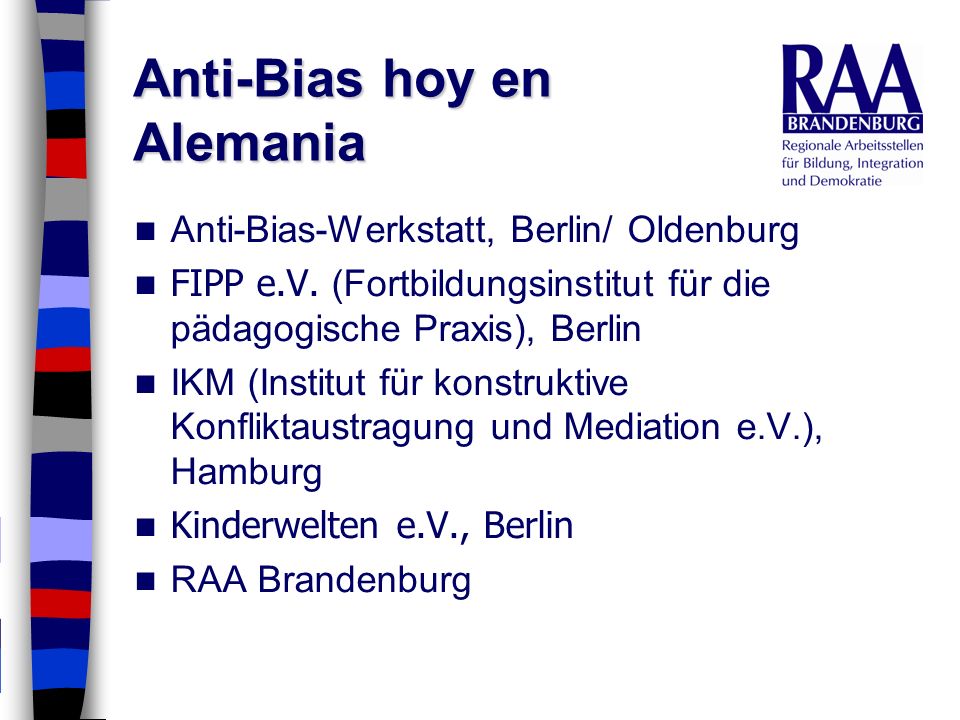 Anti-Bias hoy en Alemania

RAA
BRANDENBURG
Regionale Arbeitsstellen für Bildung, Integration und Demokratie

- Anti-Bias-Werkstatt, Berlin/ Oldenburg
- FIPP e.V. (Fortbildungsinstitut für die pädagogische Praxis), Berlin
- IKM (Institut für konstruktive Konfliktaustragung und Mediation e.V.), Hamburg
- Kinderwelten e.V., Berlin
- RAA Brandenburg